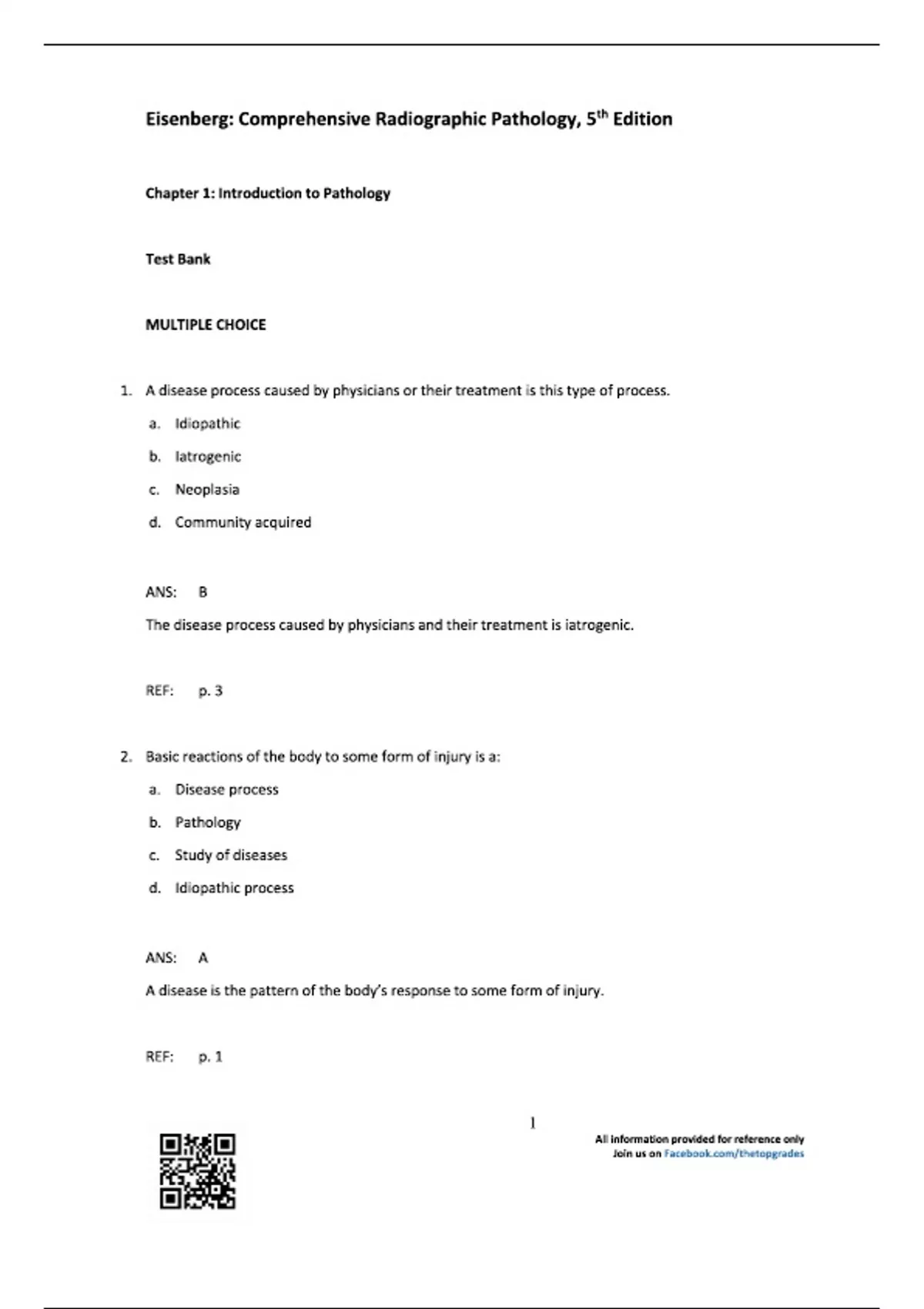 Eisenberg: Comprehensive Radiographic Pathology, 5$^{th}$ Edition

Chapter 1: Introduction to Pathology

Test Bank

MULTIPLE CHOICE

1. A disease process caused by physicians or their treatment is this type of process.

a. Idiopathic

b. Iatrogenic

c. Neoplasia

d. Community acquired

ANS: B

The disease process caused by physicians and their treatment is iatrogenic.

REF: p. 3

2. Basic reactions of the body to some form of injury is a:

a. Disease process

b. Pathology

c. Study of diseases

d. Idiopathic process

ANS: A

A disease is the pattern of the body's response to some form of injury.

REF: p. 1

1

All information provided for reference only
Join us on Facebook.com/thetopgrades